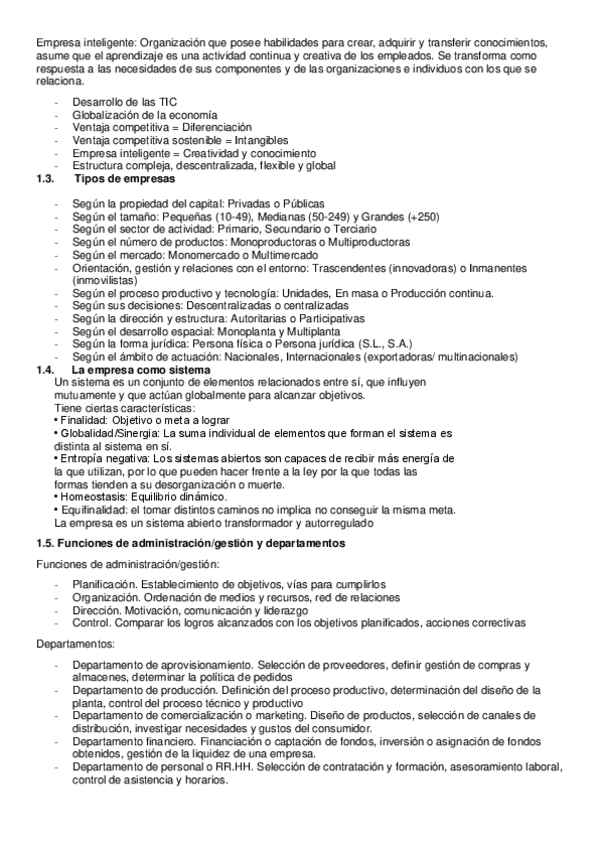 Empresa inteligente: Organización que posee habilidades para crear, adquirir y transferir conocimientos, asume que el aprendizaje es una actividad continua y creativa de los empleados. Se transforma como respuesta a las necesidades de sus componentes y de las organizaciones e individuos con los que se relaciona.

- Desarrollo de las TIC
- Globalización de la economía
- Ventaja competitiva = Diferenciación
- Ventaja competitiva sostenible = Intangibles
- Empresa inteligente = Creatividad y conocimiento
- Estructura compleja, descentralizada, flexible y global

1.3. Tipos de empresas

- Según la propiedad del capital: Privadas o Públicas
- Según el tamaño: Pequeñas (10-49), Medianas (50-249) y Grandes (+250)
- Según el sector de actividad: Primario, Secundario o Terciario
- Según el número de productos: Monoproductoras o Multiproductoras
- Según el mercado: Monomercado o Multimercado
- Orientación, gestión y relaciones con el entorno: Trascendentes (innovadoras) o Inmanentes (inmovilistas)
- Según el proceso productivo y tecnología: Unidades, En masa o Producción continua.
- Según sus decisiones: Descentralizadas o centralizadas
- Según la dirección y estructura: Autoritarias o Participativas
- Según el desarrollo espacial: Monoplanta y Multiplanta
- Según la forma jurídica: Persona física o Persona jurídica (S.L., S.A.)
- Según el ámbito de actuación: Nacionales, Internacionales (exportadoras/ multinacionales)

1.4. La empresa como sistema
Un sistema es un conjunto de elementos relacionados entre sí, que influyen mutuamente y que actúan globalmente para alcanzar objetivos.
Tiene ciertas características:
• Finalidad: Objetivo o meta a lograr
• Globalidad/Sinergia: La suma individual de elementos que forman el sistema es distinta al sistema en sí.
• Entropía negativa: Los sistemas abiertos son capaces de recibir más energía de la que utilizan, por lo que pueden hacer frente a la ley por la que todas las formas tienden a su desorganización o muerte.
• Homeostasis: Equilibrio dinámico.
• Equifinalidad: el tomar distintos caminos no implica no conseguir la misma meta.
La empresa es un sistema abierto transformador y autorregulado

1.5. Funciones de administración/gestión y departamentos

Funciones de administración/gestión:

- Planificación. Establecimiento de objetivos, vías para cumplirlos
- Organización. Ordenación de medios y recursos, red de relaciones
- Dirección. Motivación, comunicación y liderazgo
- Control. Comparar los logros alcanzados con los objetivos planificados, acciones correctivas

Departamentos:

- Departamento de aprovisionamiento. Selección de proveedores, definir gestión de compras y almacenes, determinar la política de pedidos
- Departamento de producción. Definición del proceso productivo, determinación del diseño de la planta, control del proceso técnico y productivo
- Departamento de comercialización o marketing. Diseño de productos, selección de canales de distribución, investigar necesidades y gustos del consumidor.
- Departamento financiero. Financiación o captación de fondos, inversión o asignación de fondos obtenidos, gestión de la liquidez de una empresa.
- Departamento de personal o RR.HH. Selección de contratación y formación, asesoramiento laboral, control de asistencia y horarios.